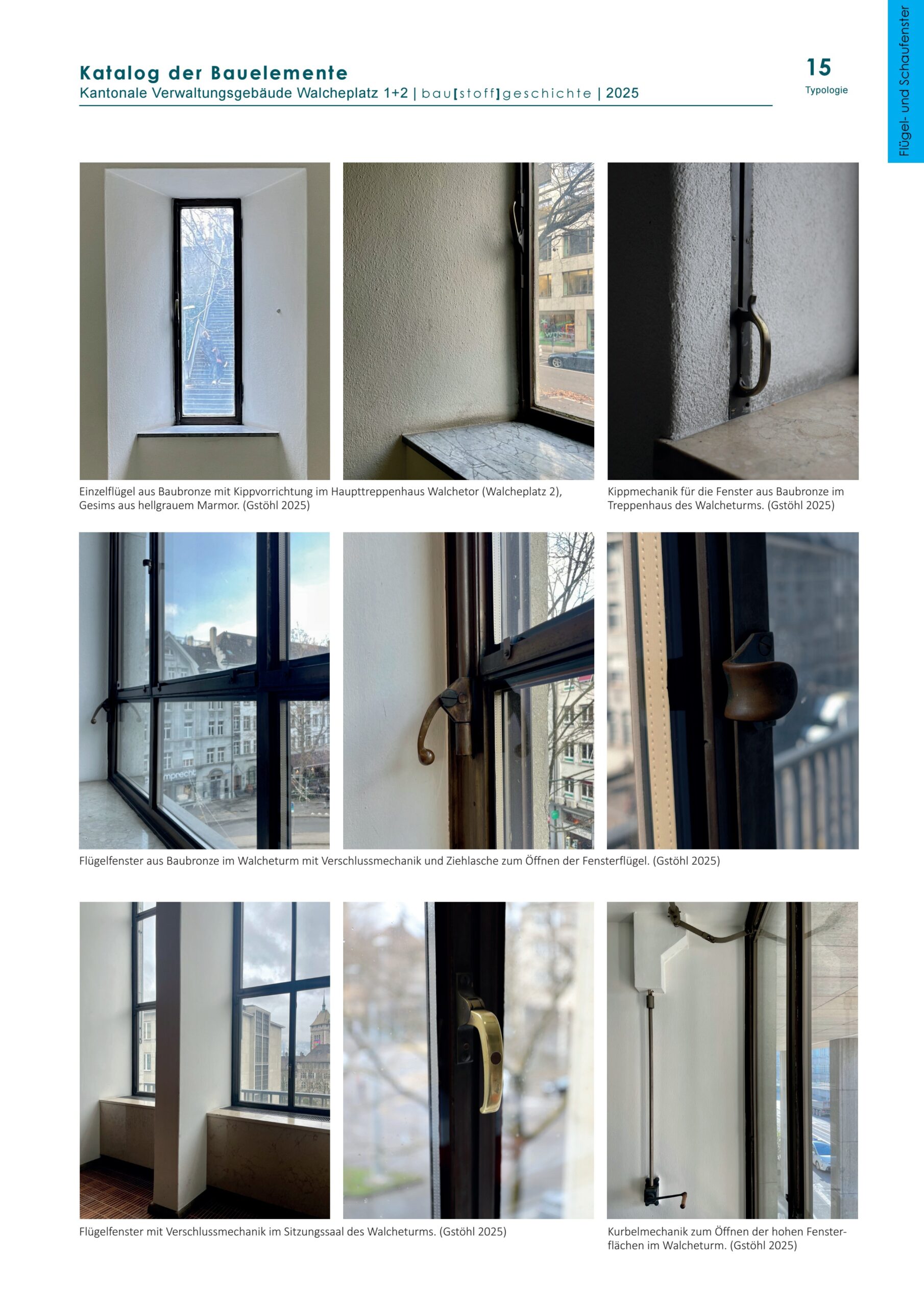 Katalog der Bauelemente
Kantonale Verwaltungsgebäude Walcheplatz 1+2 | bau[stoff]geschichte | 2025

15
Typologie

Flügel- und Schaufenster

Einzelflügel aus Baubronze mit Kippvorrichtung im Haupttreppenhaus Walchetor (Walcheplatz 2), Gesims aus hellgrauem Marmor. (Gstöhl 2025)

Kippmechanik für die Fenster aus Baubronze im Treppenhaus des Walcheturms. (Gstöhl 2025)

Flügelfenster aus Baubronze im Walcheturm mit Verschlussmechanik und Ziehlasche zum Öffnen der Fensterflügel. (Gstöhl 2025)

Flügelfenster mit Verschlussmechanik im Sitzungssaal des Walcheturms. (Gstöhl 2025)

Kurbelmechanik zum Öffnen der hohen Fensterflächen im Walcheturm. (Gstöhl 2025)